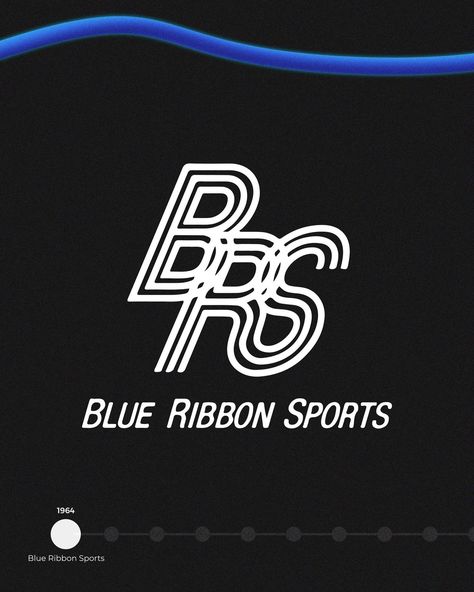 BRS

BLUE RIBBON SPORTS

1964

Blue Ribbon Sports